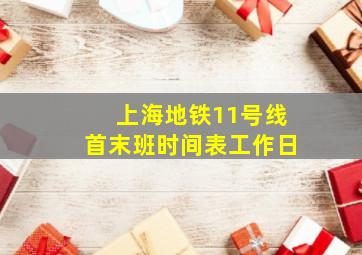 上海地铁11号线
首末班时间表工作日